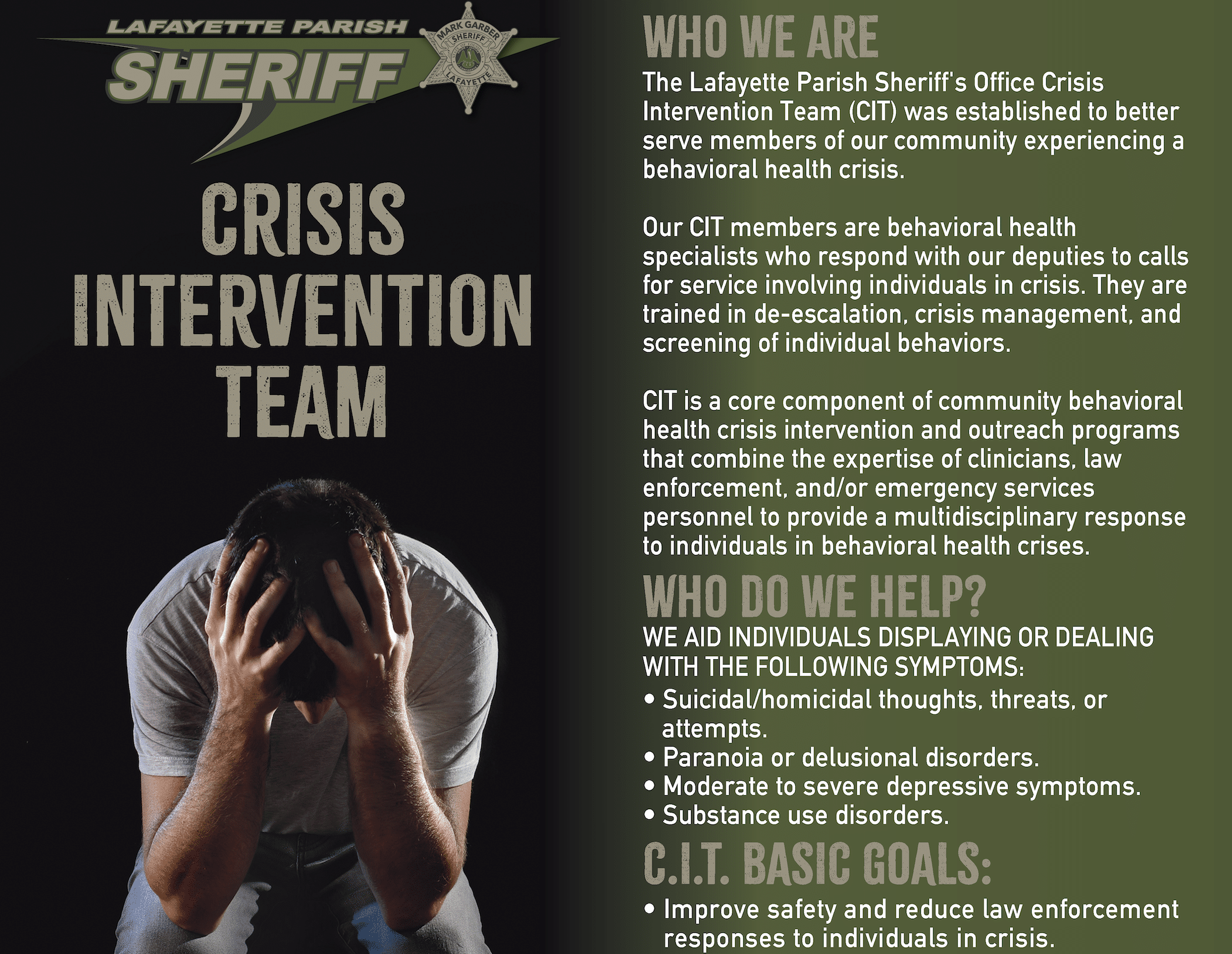 LAFAYETTE PARISH
SHERIFF
MARK GARBER
SHERIFF
LAFAYETTE

CRISIS INTERVENTION TEAM

WHO WE ARE
The Lafayette Parish Sheriff's Office Crisis Intervention Team (CIT) was established to better serve members of our community experiencing a behavioral health crisis.

Our CIT members are behavioral health specialists who respond with our deputies to calls for service involving individuals in crisis. They are trained in de-escalation, crisis management, and screening of individual behaviors.

CIT is a core component of community behavioral health crisis intervention and outreach programs that combine the expertise of clinicians, law enforcement, and/or emergency services personnel to provide a multidisciplinary response to individuals in behavioral health crises.

WHO DO WE HELP?
WE AID INDIVIDUALS DISPLAYING OR DEALING WITH THE FOLLOWING SYMPTOMS:
• Suicidal/homicidal thoughts, threats, or attempts.
• Paranoia or delusional disorders.
• Moderate to severe depressive symptoms.
• Substance use disorders.

C.I.T. BASIC GOALS:
• Improve safety and reduce law enforcement responses to individuals in crisis.